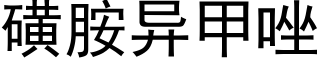 磺胺异甲唑